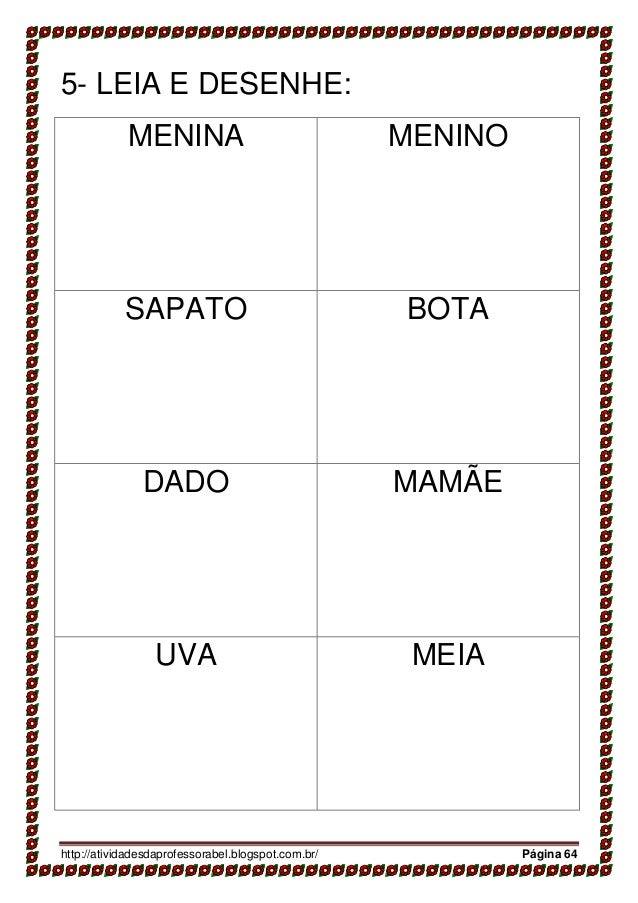 5- LEIA E DESENHE:

| MENINA | MENINO |
|---|---|
| SAPATO | BOTA |
| DADO | MAMÃE |
| UVA | MEIA |

http://atividadesdaprofessorabel.blogspot.com.br/ Página 64